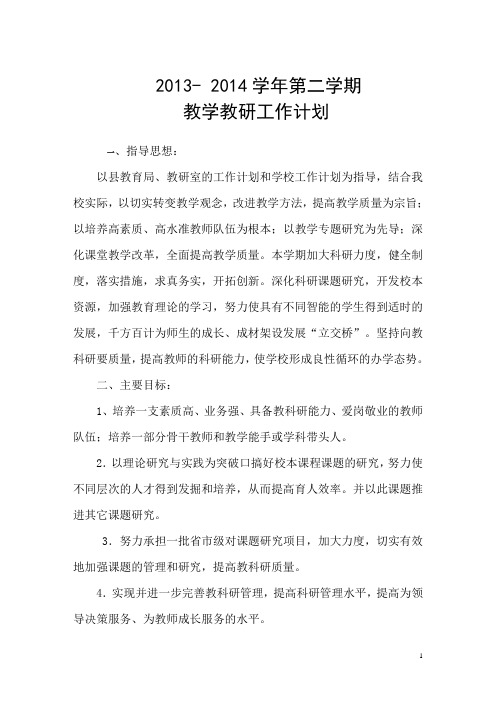 2013- 2014 学年第二学期
教学教研工作计划

一、指导思想：

以县教育局、教研室的工作计划和学校工作计划为指导，结合我校实际，以切实转变教学观念，改进教学方法，提高教学质量为宗旨；以培养高素质、高水准教师队伍为根本；以教学专题研究为先导；深化课堂教学改革，全面提高教学质量。本学期加大科研力度，健全制度，落实措施，求真务实，开拓创新。深化科研课题研究，开发校本资源，加强教育理论的学习，努力使具有不同智能的学生得到适时的发展，千方百计为师生的成长、成材架设发展“立交桥”。坚持向教科研要质量，提高教师的科研能力，使学校形成良性循环的办学态势。

二、主要目标：

1、培养一支素质高、业务强、具备教科研能力、爱岗敬业的教师队伍；培养一部分骨干教师和教学能手或学科带头人。

2．以理论研究与实践为突破口搞好校本课程课题的研究，努力使不同层次的人才得到发掘和培养，从而提高育人效率。并以此课题推进其它课题研究。

3．努力承担一批省市级对课题研究项目，加大力度，切实有效地加强课题的管理和研究，提高教科研质量。

4．实现并进一步完善教科研管理，提高科研管理水平，提高为领导决策服务、为教师成长服务的水平。

1